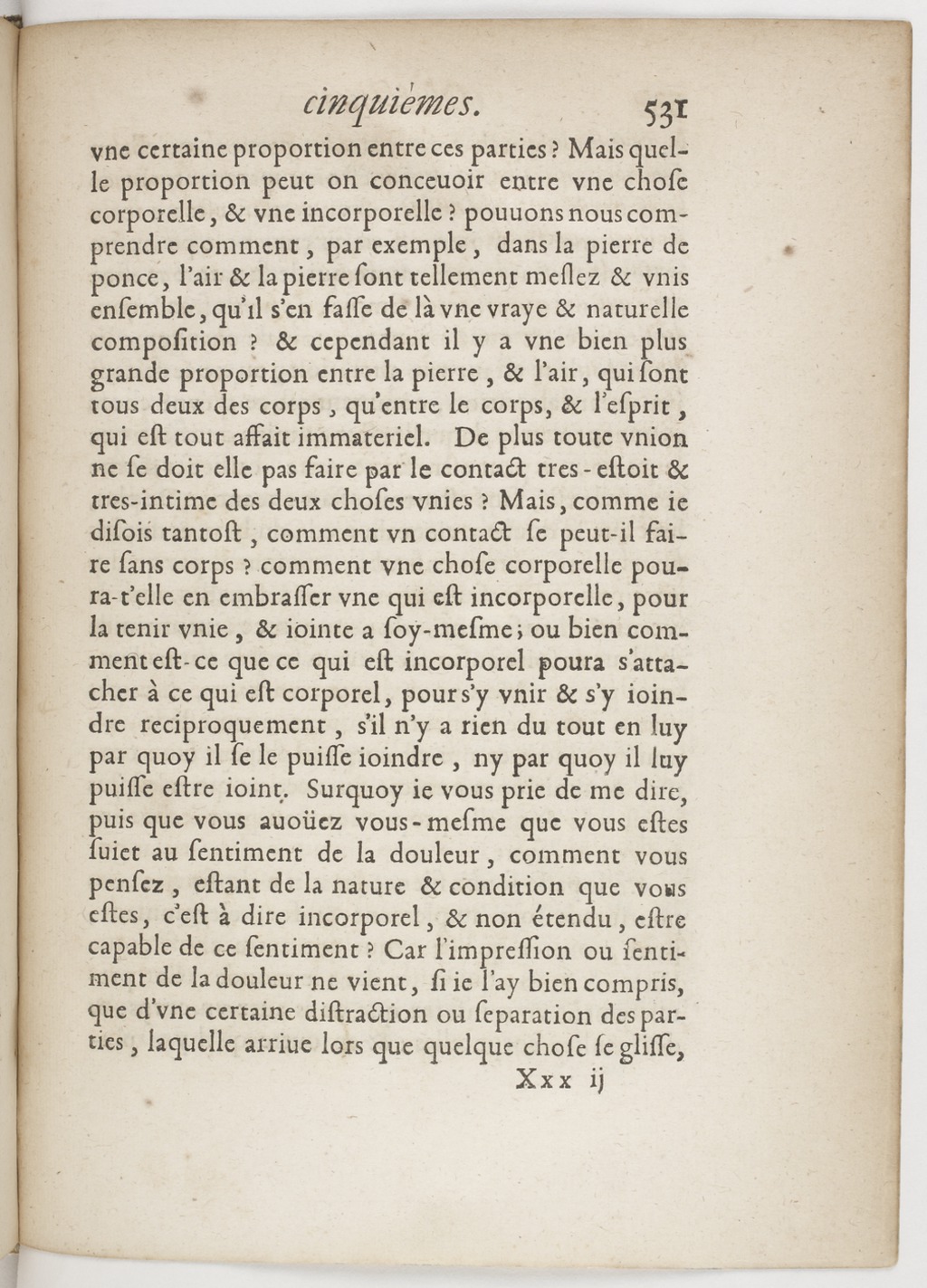 cinquiémes. 531

vne certaine proportion entre ces parties? Mais quelle proportion peut on conceuoir entre vne chose corporelle, & vne incorporelle? pouuons nous comprendre comment, par exemple, dans la pierre de ponce, l'air & la pierre sont tellement meslez & vnis ensemble, qu'il s'en fasse de là vne vraye & naturelle composition? & cependant il y a vne bien plus grande proportion entre la pierre, & l'air, qui sont tous deux des corps, qu'entre le corps, & l'esprit, qui est tout affait immateriel. De plus toute vnion ne se doit elle pas faire par le contact tres-estoit & tres-intime des deux choses vnies? Mais, comme ie disois tantost, comment vn contact se peut-il faire sans corps? comment vne chose corporelle poura-t'elle en embrasser vne qui est incorporelle, pour la tenir vnie, & iointe a soy-mesme; ou bien comment est-ce que ce qui est incorporel poura s'attacher à ce qui est corporel, pour s'y vnir & s'y ioindre reciproquement, s'il n'y a rien du tout en luy par quoy il se le puisse ioindre, ny par quoy il luy puisse estre ioint. Surquoy ie vous prie de me dire, puis que vous auoüez vous-mesme que vous estes suiet au sentiment de la douleur, comment vous pensez, estant de la nature & condition que vous estes, c'est à dire incorporel, & non étendu, estre capable de ce sentiment? Car l'impression ou sentiment de la douleur ne vient, si ie l'ay bien compris, que d'vne certaine distraction ou separation des parties, laquelle arriue lors que quelque chose se glisse,

Xxx ij